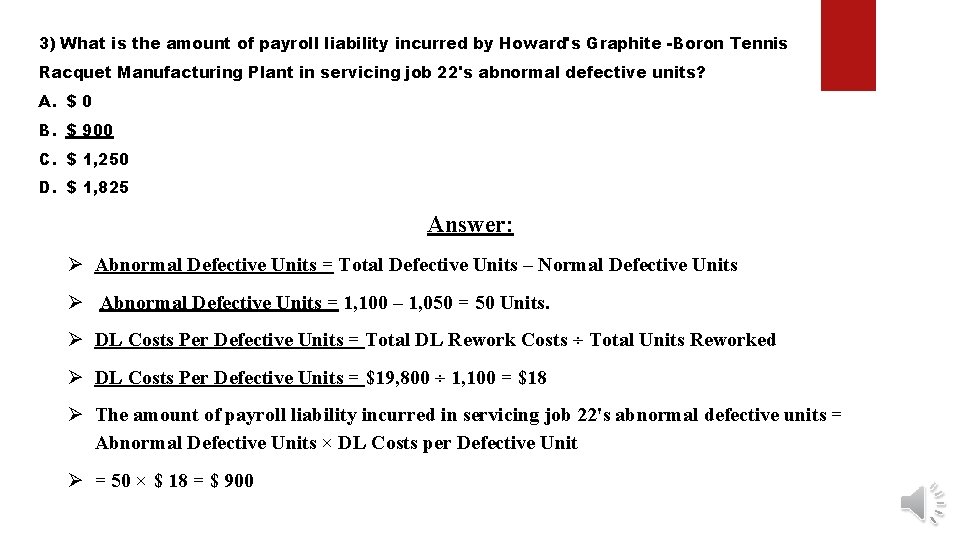 3) What is the amount of payroll liability incurred by Howard's Graphite -Boron Tennis Racquet Manufacturing Plant in servicing job 22's abnormal defective units?

A. $ 0
B. $ 900
C. $ 1,250
D. $ 1,825

Answer:

➢ Abnormal Defective Units = Total Defective Units – Normal Defective Units

➢ Abnormal Defective Units = 1,100 – 1,050 = 50 Units.

➢ DL Costs Per Defective Units = Total DL Rework Costs ÷ Total Units Reworked

➢ DL Costs Per Defective Units = $19,800 ÷ 1,100 = $18

➢ The amount of payroll liability incurred in servicing job 22's abnormal defective units = Abnormal Defective Units × DL Costs per Defective Unit

➢ = 50 × $ 18 = $ 900